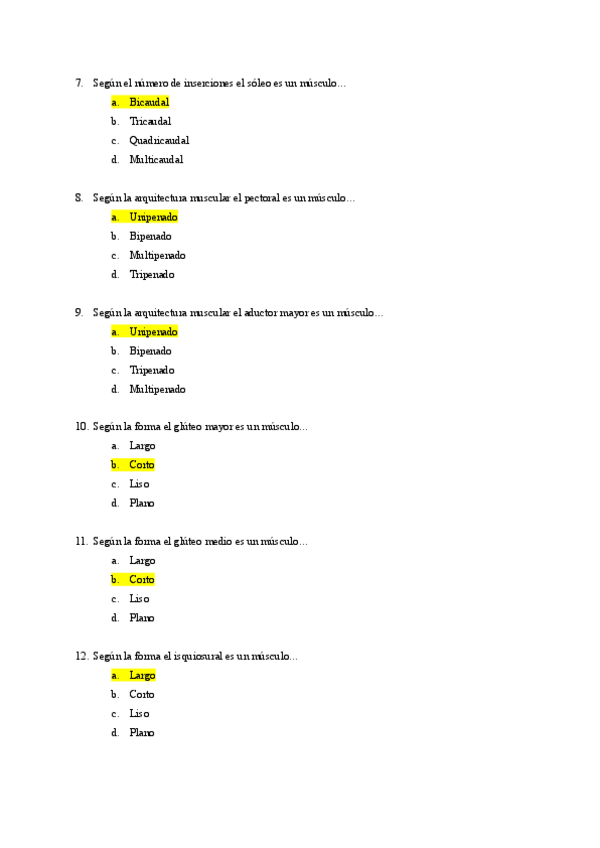 7. Según el número de inserciones el sóleo es un músculo…

a. Bicaudal
b. Tricaudal
c. Quadricaudal
d. Multicaudal

8. Según la arquitectura muscular el pectoral es un músculo…

a. Unipenado
b. Bipenado
c. Multipenado
d. Tripenado

9. Según la arquitectura muscular el aductor mayor es un músculo…

a. Unipenado
b. Bipenado
c. Tripenado
d. Multipenado

10. Según la forma el glúteo mayor es un músculo…

a. Largo
b. Corto
c. Liso
d. Plano

11. Según la forma el glúteo medio es un músculo…

a. Largo
b. Corto
c. Liso
d. Plano

12. Según la forma el isquiosural es un músculo…

a. Largo
b. Corto
c. Liso
d. Plano